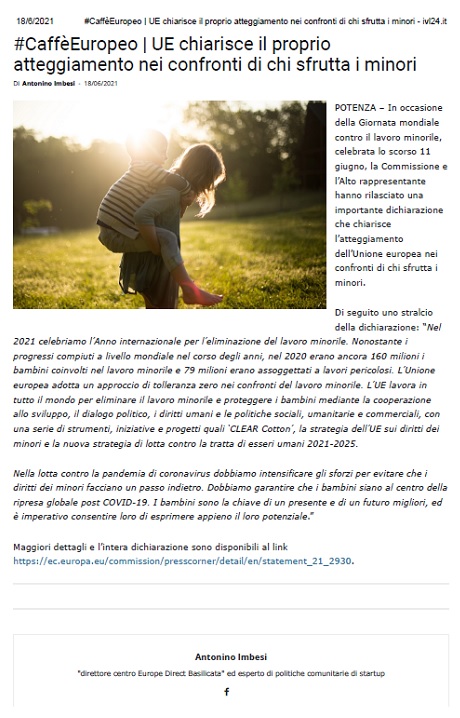 18/6/2021 #CaffèEuropeo | UE chiarisce il proprio atteggiamento nei confronti di chi sfrutta i minori - ivl24.it

#CaffèEuropeo | UE chiarisce il proprio atteggiamento nei confronti di chi sfrutta i minori

Di Antonino Imbesi - 18/06/2021

POTENZA – In occasione della Giornata mondiale contro il lavoro minorile, celebrata lo scorso 11 giugno, la Commissione e l'Alto rappresentante hanno rilasciato una importante dichiarazione che chiarisce l'atteggiamento dell'Unione europea nei confronti di chi sfrutta i minori.

Di seguito uno stralcio della dichiarazione: "Nel 2021 celebriamo l'Anno internazionale per l'eliminazione del lavoro minorile. Nonostante i progressi compiuti a livello mondiale nel corso degli anni, nel 2020 erano ancora 160 milioni i bambini coinvolti nel lavoro minorile e 79 milioni erano assoggettati a lavori pericolosi. L'Unione europea adotta un approccio di tolleranza zero nei confronti del lavoro minorile. L'UE lavora in tutto il mondo per eliminare il lavoro minorile e proteggere i bambini mediante la cooperazione allo sviluppo, il dialogo politico, i diritti umani e le politiche sociali, umanitarie e commerciali, con una serie di strumenti, iniziative e progetti quali 'CLEAR Cotton', la strategia dell'UE sui diritti dei minori e la nuova strategia di lotta contro la tratta di esseri umani 2021-2025.

Nella lotta contro la pandemia di coronavirus dobbiamo intensificare gli sforzi per evitare che i diritti dei minori facciano un passo indietro. Dobbiamo garantire che i bambini siano al centro della ripresa globale post COVID-19. I bambini sono la chiave di un presente e di un futuro migliori, ed è imperativo consentire loro di esprimere appieno il loro potenziale."

Maggiori dettagli e l'intera dichiarazione sono disponibili al link https://ec.europa.eu/commission/presscorner/detail/en/statement_21_2930.

Antonino Imbesi

"direttore centro Europe Direct Basilicata" ed esperto di politiche comunitarie di startup

f